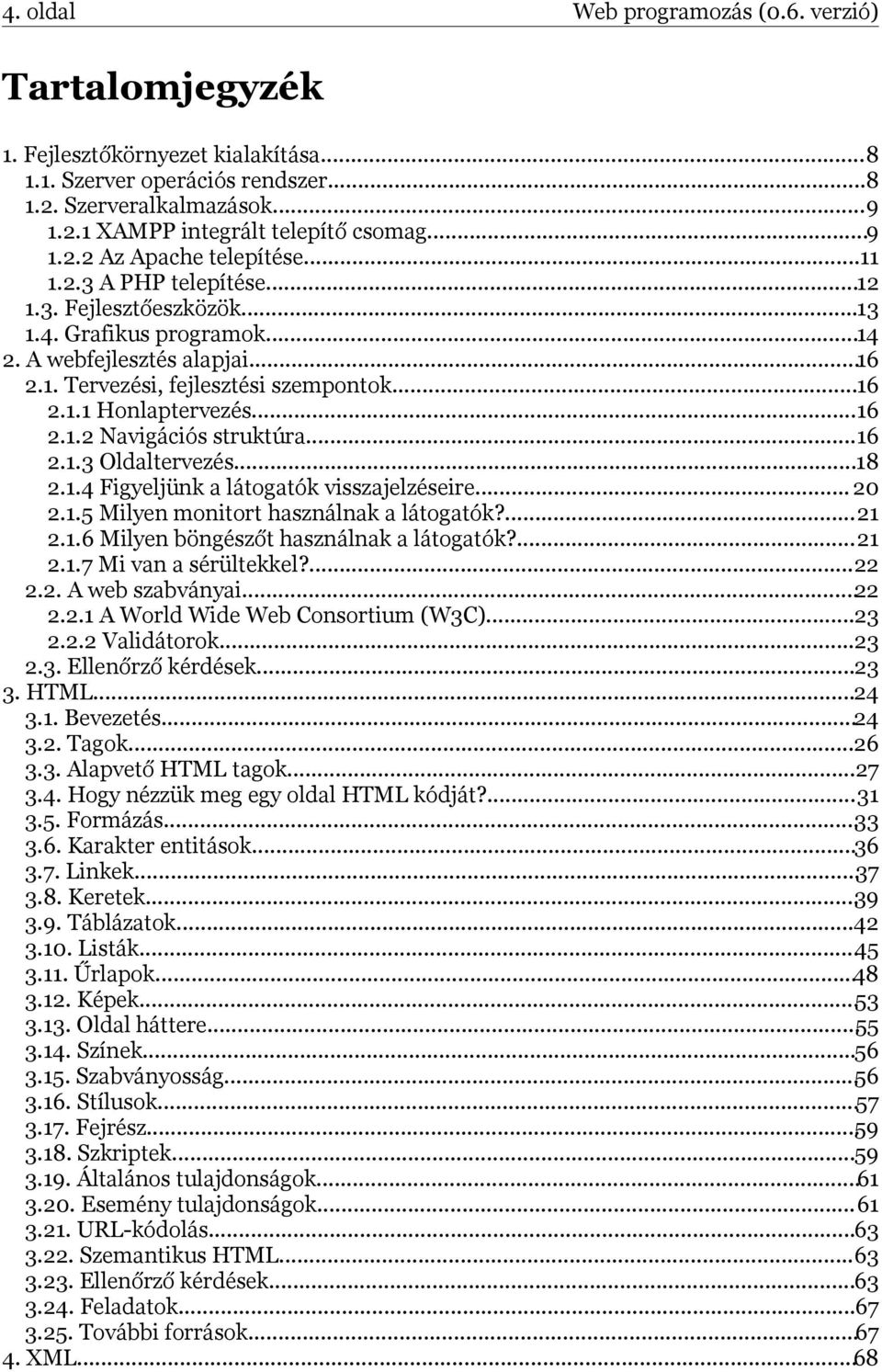 4. oldal Web programozás (0.6. verzió)

Tartalomjegyzék

1. Fejlesztőkörnyezet kialakítása...8
1.1. Szerver operációs rendszer...8
1.2. Szerveralkalmazások...9
1.2.1 XAMPP integrált telepítő csomag...9
1.2.2 Az Apache telepítése...11
1.2.3 A PHP telepítése...12
1.3. Fejlesztőeszközök...13
1.4. Grafikus programok...14
2. A webfejlesztés alapjai...16
2.1. Tervezési, fejlesztési szempontok...16
2.1.1 Honlaptervezés...16
2.1.2 Navigációs struktúra...16
2.1.3 Oldaltervezés...18
2.1.4 Figyeljünk a látogatók visszajelzéseire...20
2.1.5 Milyen monitort használnak a látogatók?...21
2.1.6 Milyen böngészőt használnak a látogatók?...21
2.1.7 Mi van a sérültekkel?...22
2.2. A web szabványai...22
2.2.1 A World Wide Web Consortium (W3C)...23
2.2.2 Validátorok...23
2.3. Ellenőrző kérdések...23
3. HTML...24
3.1. Bevezetés...24
3.2. Tagok...26
3.3. Alapvető HTML tagok...27
3.4. Hogy nézzük meg egy oldal HTML kódját?...31
3.5. Formázás...33
3.6. Karakter entitások...36
3.7. Linkek...37
3.8. Keretek...39
3.9. Táblázatok...42
3.10. Listák...45
3.11. Űrlapok...48
3.12. Képek...53
3.13. Oldal háttere...55
3.14. Színek...56
3.15. Szabványosság...56
3.16. Stílusok...57
3.17. Fejrész...59
3.18. Szkriptek...59
3.19. Általános tulajdonságok...61
3.20. Esemény tulajdonságok...61
3.21. URL-kódolás...63
3.22. Szemantikus HTML...63
3.23. Ellenőrző kérdések...63
3.24. Feladatok...67
3.25. További források...67
4. XML...68